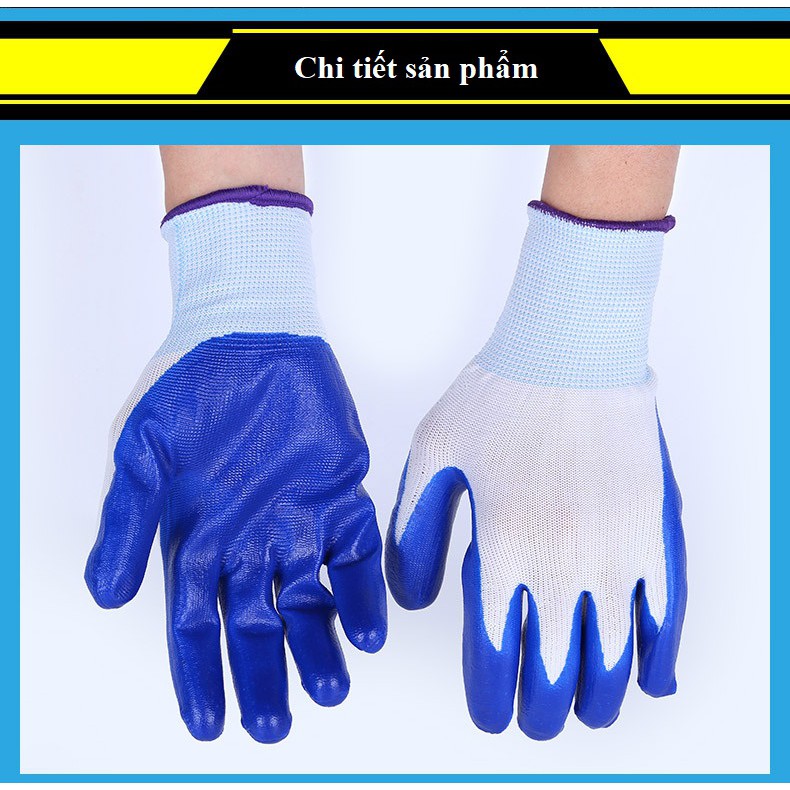 Chi tiết sản phẩm